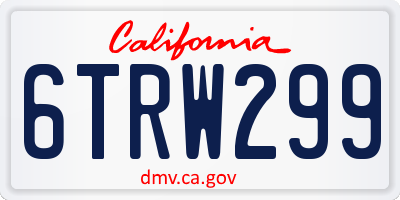 California

6TRW299

dmv.ca.gov